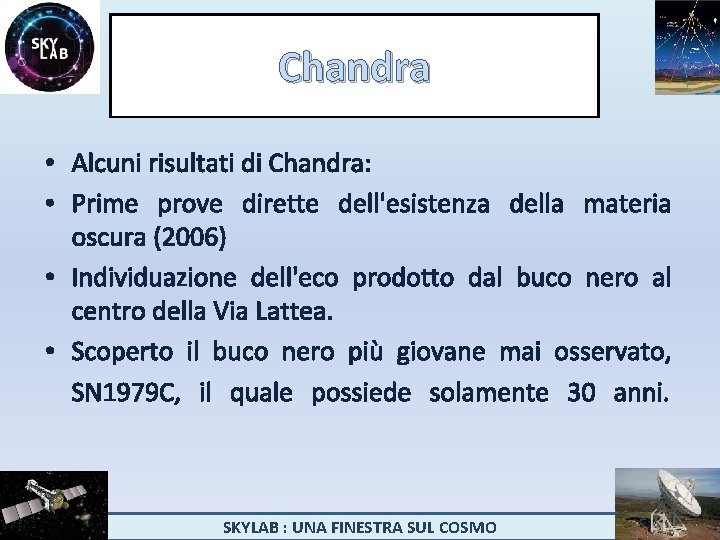 SKY LAB

Chandra

• Alcuni risultati di Chandra:
• Prime prove dirette dell'esistenza della materia oscura (2006)
• Individuazione dell'eco prodotto dal buco nero al centro della Via Lattea.
• Scoperto il buco nero più giovane mai osservato, SN1979C, il quale possiede solamente 30 anni.

SKYLAB : UNA FINESTRA SUL COSMO